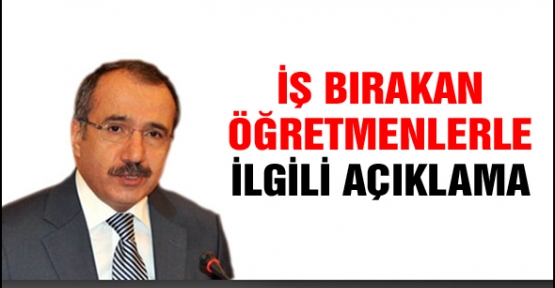 İŞ BIRAKAN ÖĞRETMENLERLE İLGİLİ AÇIKLAMA